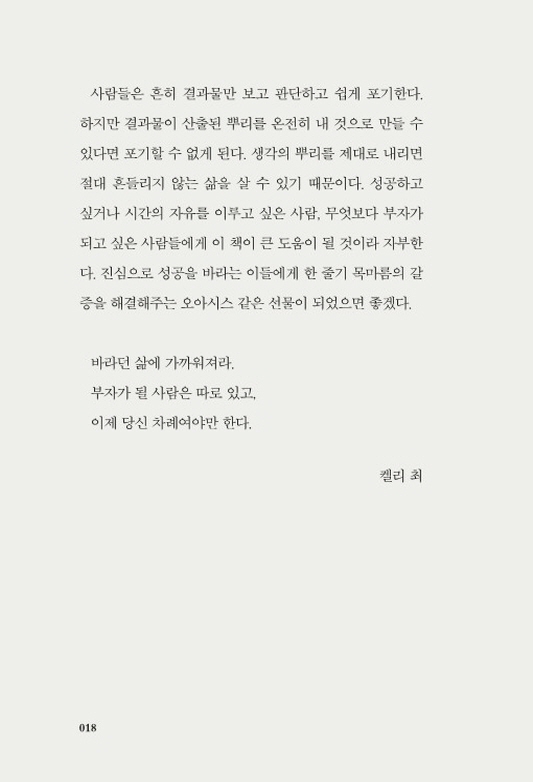 사람들은 흔히 결과물만 보고 판단하고 쉽게 포기한다. 하지만 결과물이 산출된 뿌리를 온전히 내 것으로 만들 수 있다면 포기할 수 없게 된다. 생각의 뿌리를 제대로 내리면 절대 흔들리지 않는 삶을 살 수 있기 때문이다. 성공하고 싶거나 시간의 자유를 이루고 싶은 사람, 무엇보다 부자가 되고 싶은 사람들에게 이 책이 큰 도움이 될 것이라 자부한다. 진심으로 성공을 바라는 이들에게 한 줄기 목마름의 갈증을 해결해주는 오아시스 같은 선물이 되었으면 좋겠다.

바라던 삶에 가까워져라.
부자가 될 사람은 따로 있고,
이제 당신 차례여야만 한다.

켈리 최

018